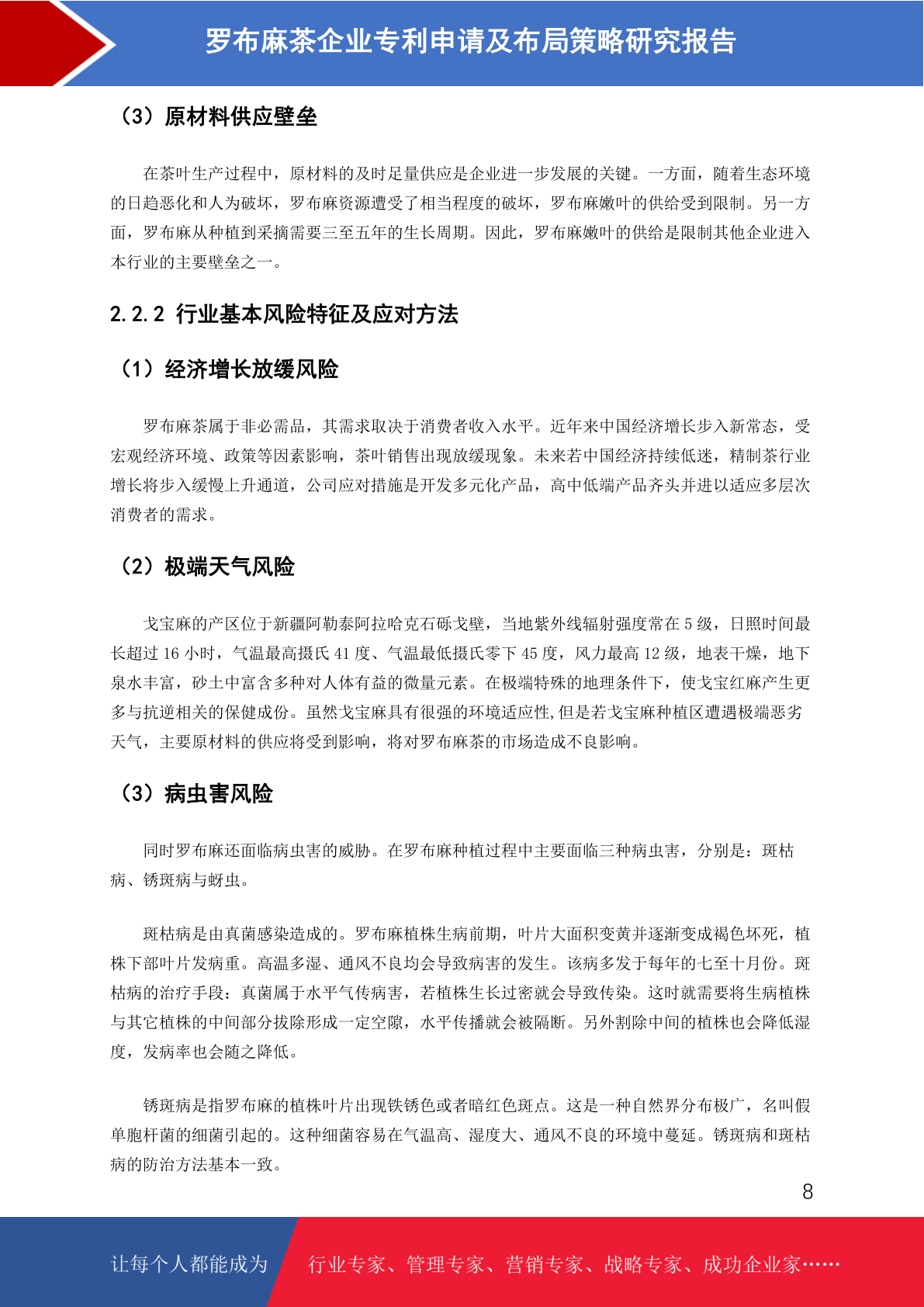 罗布麻茶企业专利申请及布局策略研究报告

（3）原材料供应壁垒

在茶叶生产过程中，原材料的及时足量供应是企业进一步发展的关键。一方面，随着生态环境的日趋恶化和人为破坏，罗布麻资源遭受了相当程度的破坏，罗布麻嫩叶的供给受到限制。另一方面，罗布麻从种植到采摘需要三至五年的生长周期。因此，罗布麻嫩叶的供给是限制其他企业进入本行业的主要壁垒之一。

2.2.2 行业基本风险特征及应对方法

（1）经济增长放缓风险

罗布麻茶属于非必需品，其需求取决于消费者收入水平。近年来中国经济增长步入新常态，受宏观经济环境、政策等因素影响，茶叶销售出现放缓现象。未来若中国经济持续低迷，精制茶行业增长将步入缓慢上升通道，公司应对措施是开发多元化产品，高中低端产品齐头并进以适应多层次消费者的需求。

（2）极端天气风险

戈宝麻的产区位于新疆阿勒泰阿拉哈克石砾戈壁，当地紫外线辐射强度常在 5 级，日照时间最长超过 16 小时，气温最高摄氏 41 度、气温最低摄氏零下 45 度，风力最高 12 级，地表干燥，地下泉水丰富，砂土中富含多种对人体有益的微量元素。在极端特殊的地理条件下，使戈宝红麻产生更多与抗逆相关的保健成份。虽然戈宝麻具有很强的环境适应性,但是若戈宝麻种植区遭遇极端恶劣天气，主要原材料的供应将受到影响，将对罗布麻茶的市场造成不良影响。

（3）病虫害风险

同时罗布麻还面临病虫害的威胁。在罗布麻种植过程中主要面临三种病虫害，分别是：斑枯病、锈斑病与蚜虫。

斑枯病是由真菌感染造成的。罗布麻植株生病前期，叶片大面积变黄并逐渐变成褐色坏死，植株下部叶片发病重。高温多湿、通风不良均会导致病害的发生。该病多发于每年的七至十月份。斑枯病的治疗手段：真菌属于水平气传病害，若植株生长过密就会导致传染。这时就需要将生病植株与其它植株的中间部分拔除形成一定空隙，水平传播就会被隔断。另外割除中间的植株也会降低湿度，发病率也会随之降低。

锈斑病是指罗布麻的植株叶片出现铁锈色或者暗红色斑点。这是一种自然界分布极广，名叫假单胞杆菌的细菌引起的。这种细菌容易在气温高、湿度大、通风不良的环境中蔓延。锈斑病和斑枯病的防治方法基本一致。

8

让每个人都能成为 行业专家、管理专家、营销专家、战略专家、成功企业家……